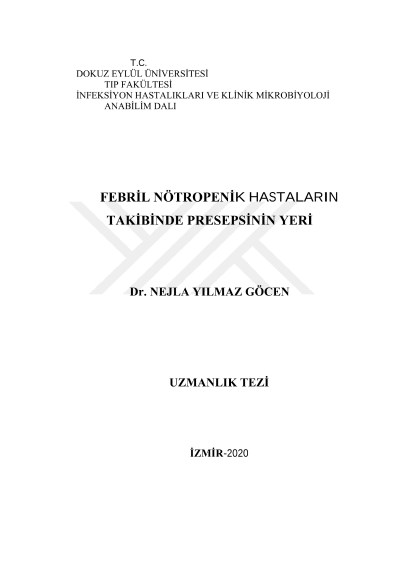 T.C.
DOKUZ EYLÜL ÜNİVERSİTESİ
TIP FAKÜLTESİ
İNFEKSİYON HASTALIKLARI VE KLİNİK MİKROBİYOLOJİ
ANABİLİM DALI

FEBRİL NÖTROPENİK HASTALARIN TAKİBİNDE PRESEPSİNİN YERİ

Dr. NEJLA YILMAZ GÖCEN

UZMANLIK TEZİ

İZMİR-2020